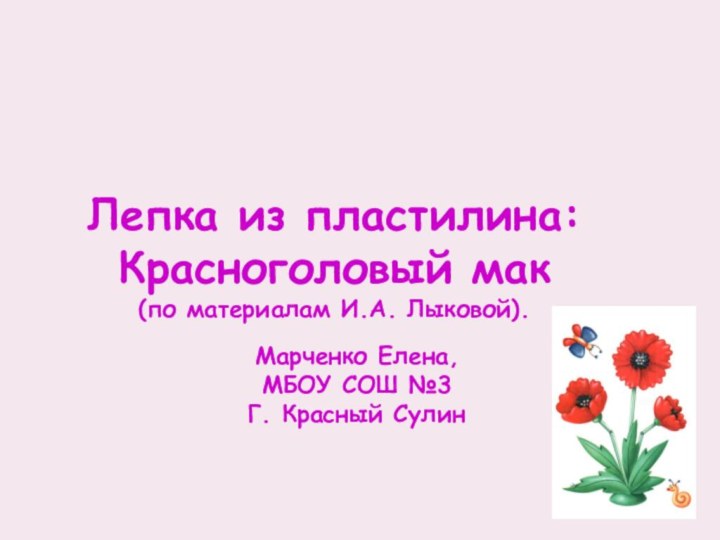 Лепка из пластилина:
Красноголовый мак
(по материалам И.А. Лыковой).

Марченко Елена,
МБОУ СОШ №3
Г. Красный Сулин